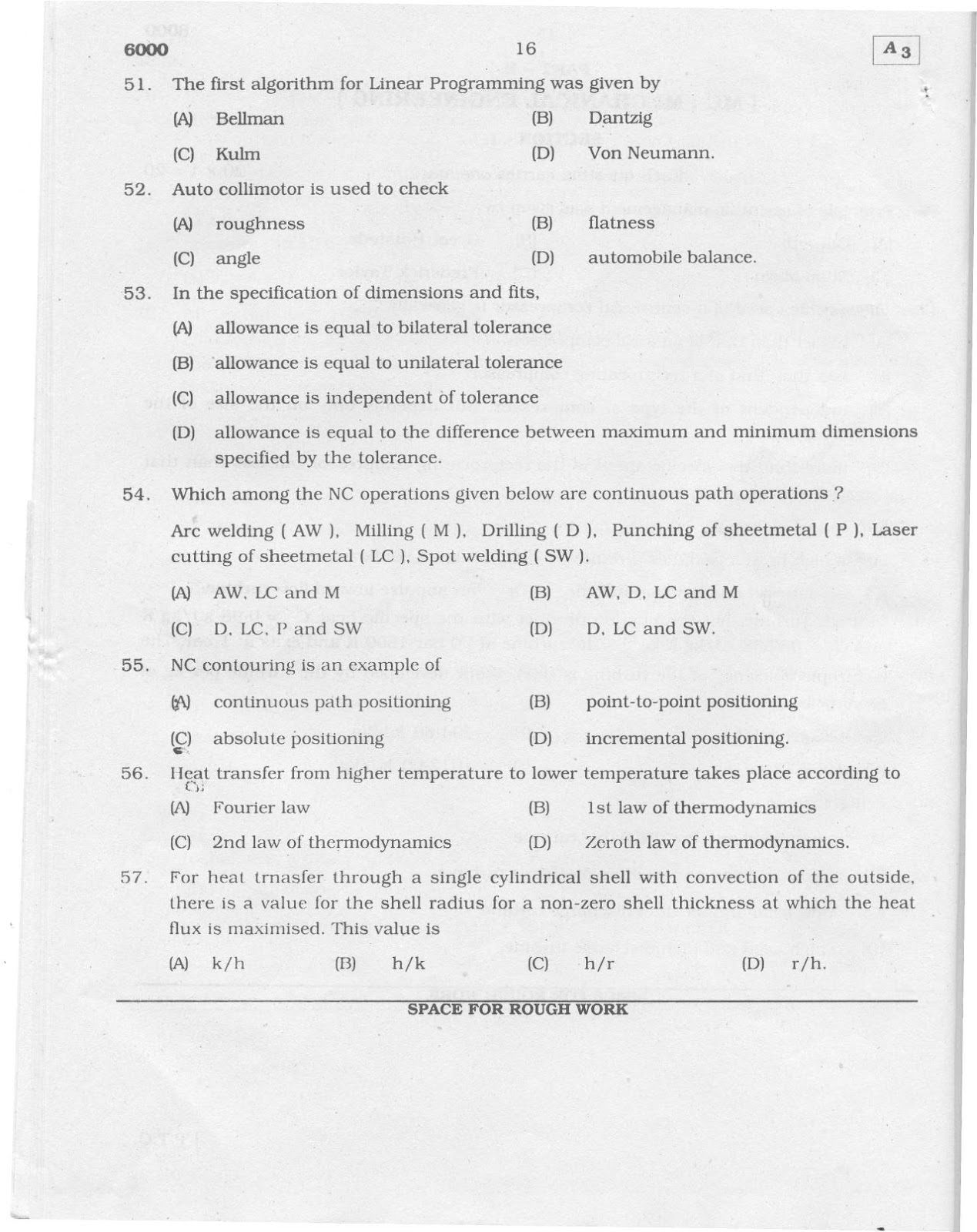 6000 16 A 3

51. The first algorithm for Linear Programming was given by

(A) Bellman (B) Dantzig

(C) Kulm (D) Von Neumann.

52. Auto collimotor is used to check

(A) roughness (B) flatness

(C) angle (D) automobile balance.

53. In the specification of dimensions and fits,

(A) allowance is equal to bilateral tolerance

(B) allowance is equal to unilateral tolerance

(C) allowance is independent of tolerance

(D) allowance is equal to the difference between maximum and minimum dimensions specified by the tolerance.

54. Which among the NC operations given below are continuous path operations ?

Arc welding ( AW ), Milling ( M ), Drilling ( D ), Punching of sheetmetal ( P ), Laser cutting of sheetmetal ( LC ), Spot welding ( SW ).

(A) AW, LC and M (B) AW, D, LC and M

(C) D, LC, P and SW (D) D, LC and SW.

55. NC contouring is an example of

(A) continuous path positioning (B) point-to-point positioning

(C) absolute positioning (D) incremental positioning.

56. Heat transfer from higher temperature to lower temperature takes place according to

(A) Fourier law (B) 1st law of thermodynamics

(C) 2nd law of thermodynamics (D) Zeroth law of thermodynamics.

57. For heat trnasfer through a single cylindrical shell with convection of the outside, there is a value for the shell radius for a non-zero shell thickness at which the heat flux is maximised. This value is

(A) k/h (B) h/k (C) h/r (D) r/h.

SPACE FOR ROUGH WORK